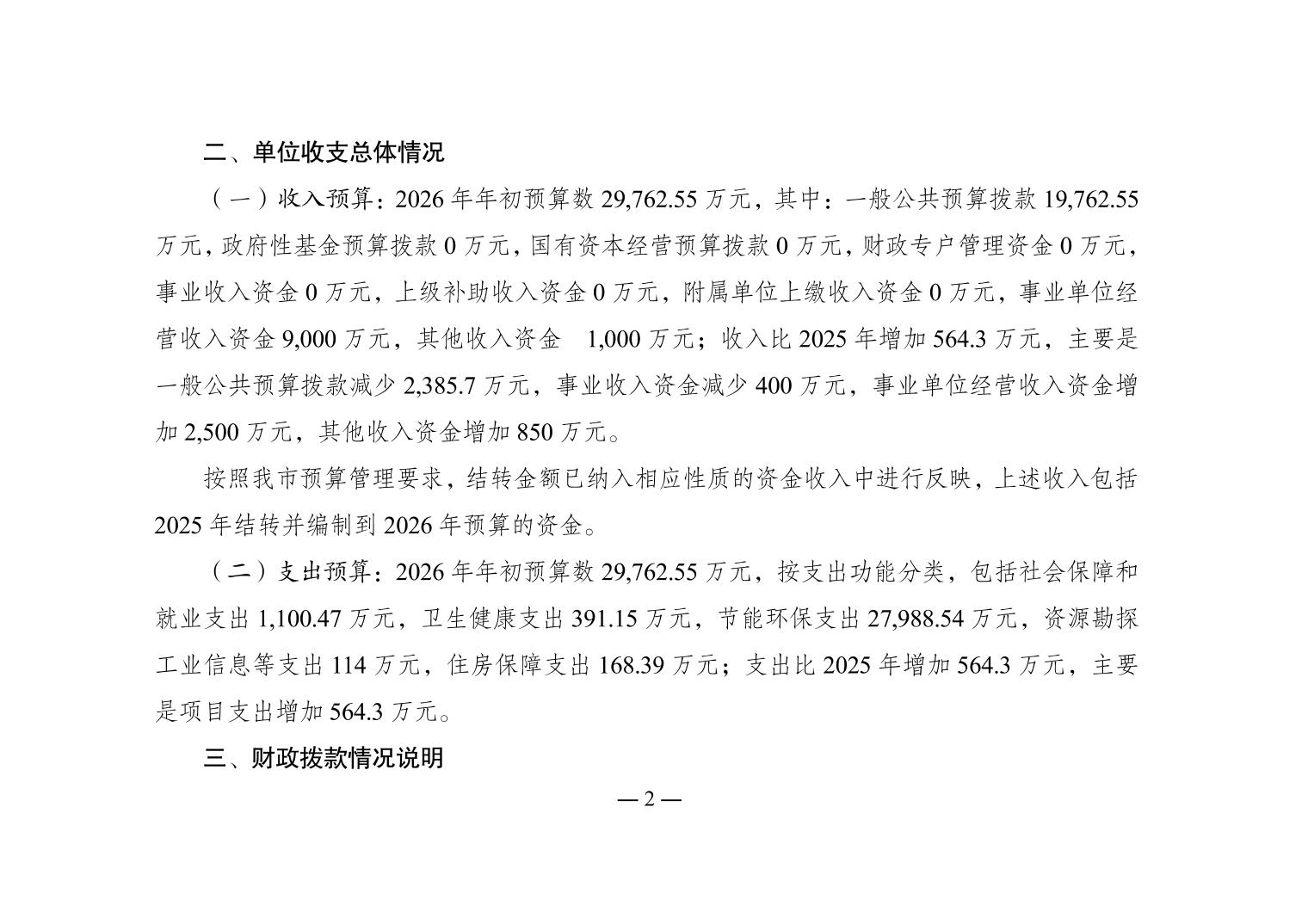 二、单位收支总体情况

（一）收入预算：2026 年年初预算数 29,762.55 万元，其中：一般公共预算拨款 19,762.55 万元，政府性基金预算拨款 0 万元，国有资本经营预算拨款 0 万元，财政专户管理资金 0 万元，事业收入资金 0 万元，上级补助收入资金 0 万元，附属单位上缴收入资金 0 万元，事业单位经营收入资金 9,000 万元，其他收入资金 1,000 万元；收入比 2025 年增加 564.3 万元，主要是一般公共预算拨款减少 2,385.7 万元，事业收入资金减少 400 万元，事业单位经营收入资金增加 2,500 万元，其他收入资金增加 850 万元。

按照我市预算管理要求，结转金额已纳入相应性质的资金收入中进行反映，上述收入包括 2025 年结转并编制到 2026 年预算的资金。

（二）支出预算：2026 年年初预算数 29,762.55 万元，按支出功能分类，包括社会保障和就业支出 1,100.47 万元，卫生健康支出 391.15 万元，节能环保支出 27,988.54 万元，资源勘探工业信息等支出 114 万元，住房保障支出 168.39 万元；支出比 2025 年增加 564.3 万元，主要是项目支出增加 564.3 万元。

三、财政拨款情况说明

— 2 —